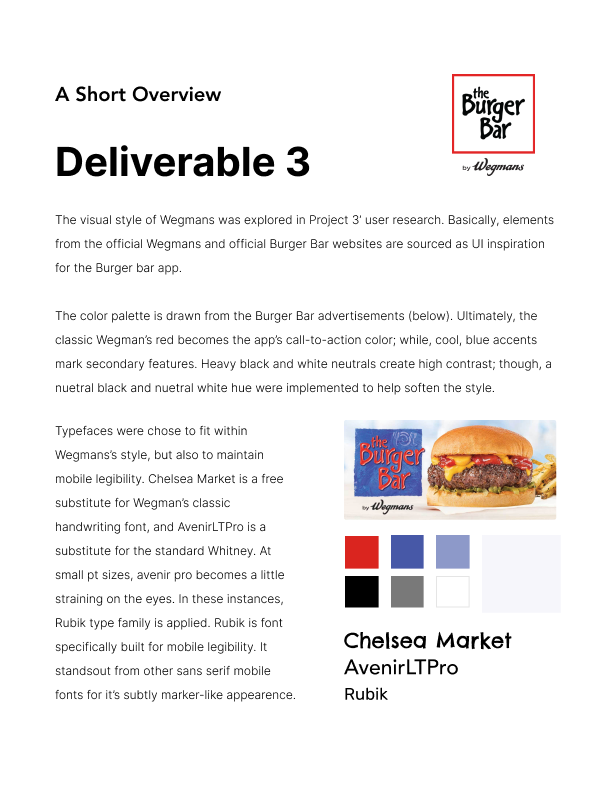 A Short Overview

the Burger Bar

by Wegmans

Deliverable 3

The visual style of Wegmans was explored in Project 3' user research. Basically, elements from the official Wegmans and official Burger Bar websites are sourced as UI inspiration for the Burger bar app.

The color palette is drawn from the Burger Bar advertisements (below). Ultimately, the classic Wegman's red becomes the app's call-to-action color; while, cool, blue accents mark secondary features. Heavy black and white neutrals create high contrast; though, a nuetral black and nuetral white hue were implemented to help soften the style.

Typefaces were chose to fit within Wegmans's style, but also to maintain mobile legibility. Chelsea Market is a free substitute for Wegman's classic handwriting font, and AvenirLTPro is a substitute for the standard Whitney. At small pt sizes, avenir pro becomes a little straining on the eyes. In these instances, Rubik type family is applied. Rubik is font specifically built for mobile legibility. It standsout from other sans serif mobile fonts for it's subtly marker-like appearence.

the Burger Bar

by Wegmans

Chelsea Market
AvenirLTPro
Rubik